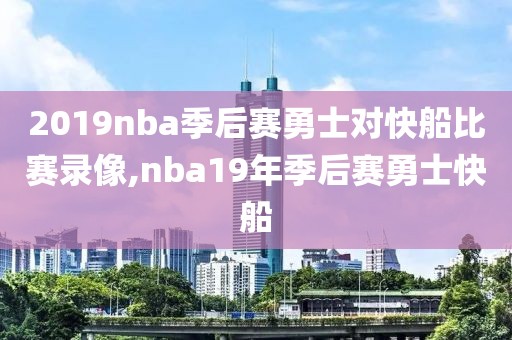 2019nba季后赛勇士对快船比赛录像,nba19年季后赛勇士快船